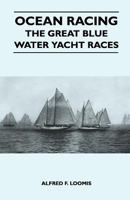 OCEAN RACING
THE GREAT BLUE WATER YACHT RACES

ALFRED F. LOOMIS